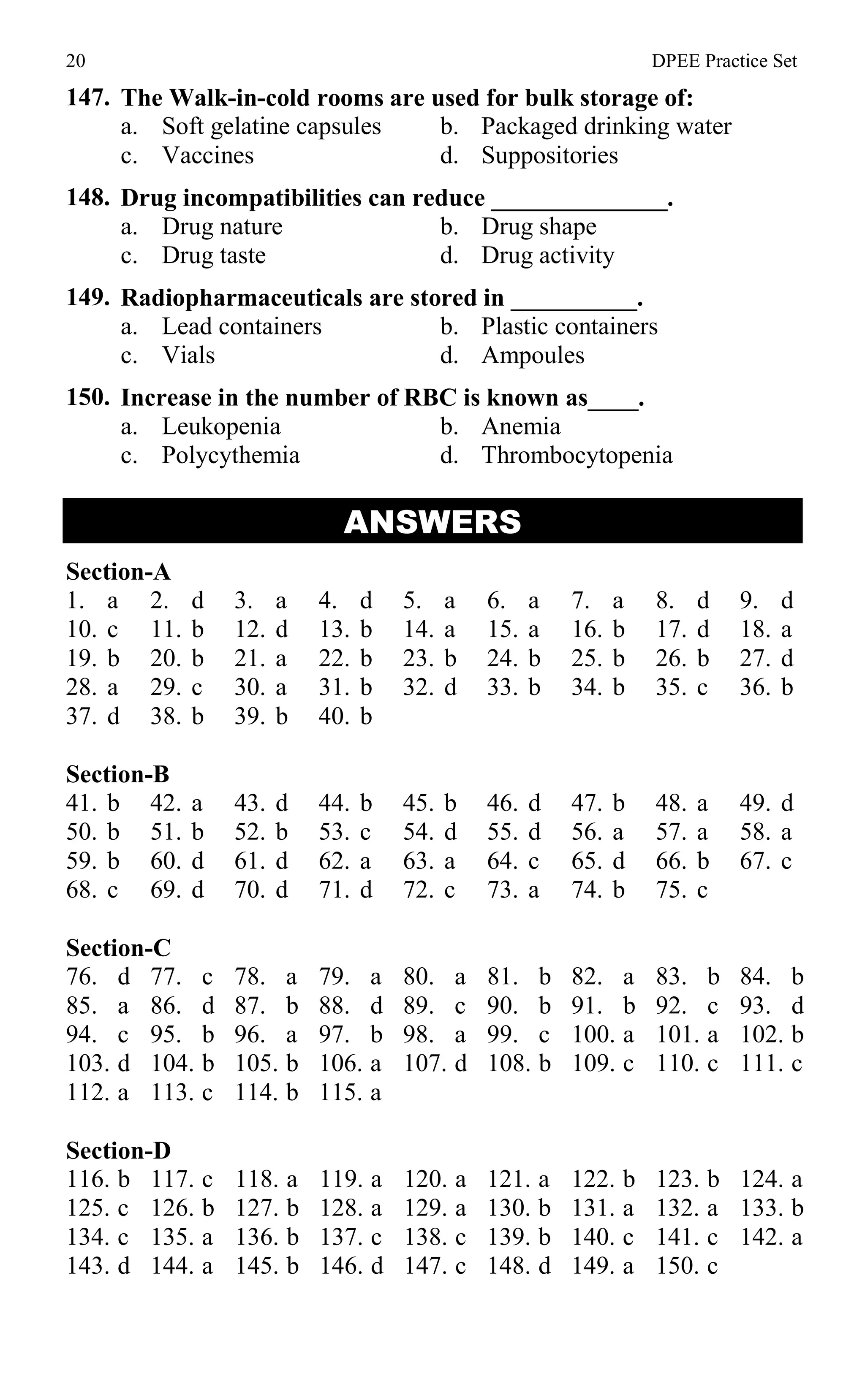 20 DPEE Practice Set

147. The Walk-in-cold rooms are used for bulk storage of:
a. Soft gelatine capsules b. Packaged drinking water
c. Vaccines d. Suppositories

148. Drug incompatibilities can reduce ____.
a. Drug nature b. Drug shape
c. Drug taste d. Drug activity

149. Radiopharmaceuticals are stored in ____.
a. Lead containers b. Plastic containers
c. Vials d. Ampoules

150. Increase in the number of RBC is known as____.
a. Leukopenia b. Anemia
c. Polycythemia d. Thrombocytopenia

ANSWERS

Section-A
1. a 2. d 3. a 4. d 5. a 6. a 7. a 8. d 9. d
10. c 11. b 12. d 13. b 14. a 15. a 16. b 17. d 18. a
19. b 20. b 21. a 22. b 23. b 24. b 25. b 26. b 27. d
28. a 29. c 30. a 31. b 32. d 33. b 34. b 35. c 36. b
37. d 38. b 39. b 40. b

Section-B
41. b 42. a 43. d 44. b 45. b 46. d 47. b 48. a 49. d
50. b 51. b 52. b 53. c 54. d 55. d 56. a 57. a 58. a
59. b 60. d 61. d 62. a 63. a 64. c 65. d 66. b 67. c
68. c 69. d 70. d 71. d 72. c 73. a 74. b 75. c

Section-C
76. d 77. c 78. a 79. a 80. a 81. b 82. a 83. b 84. b
85. a 86. d 87. b 88. d 89. c 90. b 91. b 92. c 93. d
94. c 95. b 96. a 97. b 98. a 99. c 100. a 101. a 102. b
103. d 104. b 105. b 106. a 107. d 108. b 109. c 110. c 111. c
112. a 113. c 114. b 115. a

Section-D
116. b 117. c 118. a 119. a 120. a 121. a 122. b 123. b 124. a
125. c 126. b 127. b 128. a 129. a 130. b 131. a 132. a 133. b
134. c 135. a 136. b 137. c 138. c 139. b 140. c 141. c 142. a
143. d 144. a 145. b 146. d 147. c 148. d 149. a 150. c